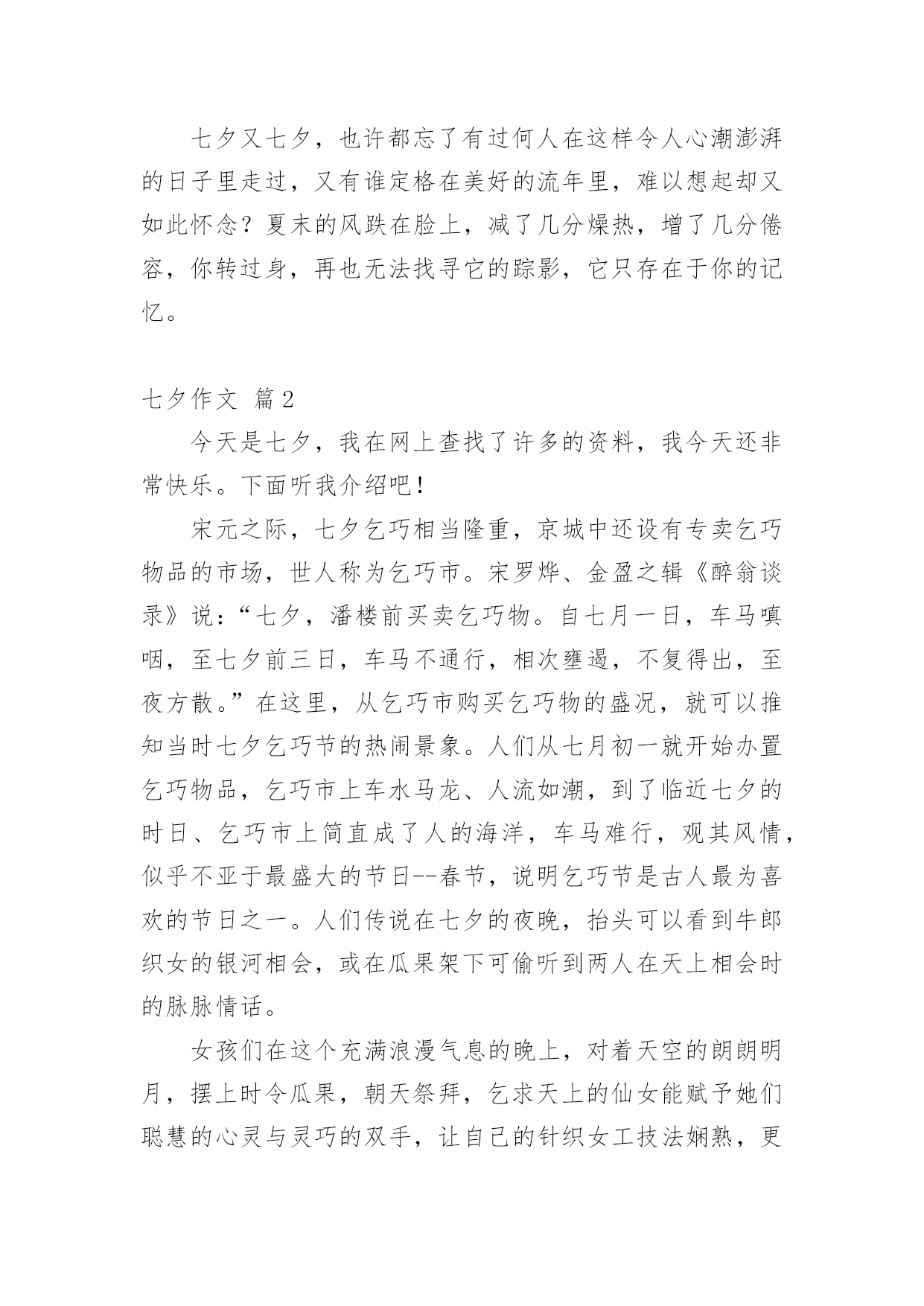 七夕又七夕，也许都忘了有过何人在这样令人心潮澎湃的日子里走过，又有谁定格在美好的流年里，难以想起却又如此怀念？夏末的风跌在脸上，减了几分燥热，增了几分倦容，你转过身，再也无法找寻它的踪影，它只存在于你的记忆。

七夕作文 篇2

今天是七夕，我在网上查找了许多的资料，我今天还非常快乐。下面听我介绍吧！

宋元之际，七夕乞巧相当隆重，京城中还设有专卖乞巧物品的市场，世人称为乞巧市。宋罗烨、金盈之辑《醉翁谈录》说：“七夕，潘楼前买卖乞巧物。自七月一日，车马嗔咽，至七夕前三日，车马不通行，相次壅遏，不复得出，至夜方散。”在这里，从乞巧市购买乞巧物的盛况，就可以推知当时七夕乞巧节的热闹景象。人们从七月初一就开始办置乞巧物品，乞巧市上车水马龙、人流如潮，到了临近七夕的时日、乞巧市上简直成了人的海洋，车马难行，观其风情，似乎不亚于最盛大的节日--春节，说明乞巧节是古人最为喜欢的节日之一。人们传说在七夕的夜晚，抬头可以看到牛郎织女的银河相会，或在瓜果架下可偷听到两人在天上相会时的脉脉情话。

女孩们在这个充满浪漫气息的晚上，对着天空的朗朗明月，摆上时令瓜果，朝天祭拜，乞求天上的仙女能赋予她们聪慧的心灵与灵巧的双手，让自己的针织女工技法娴熟，更